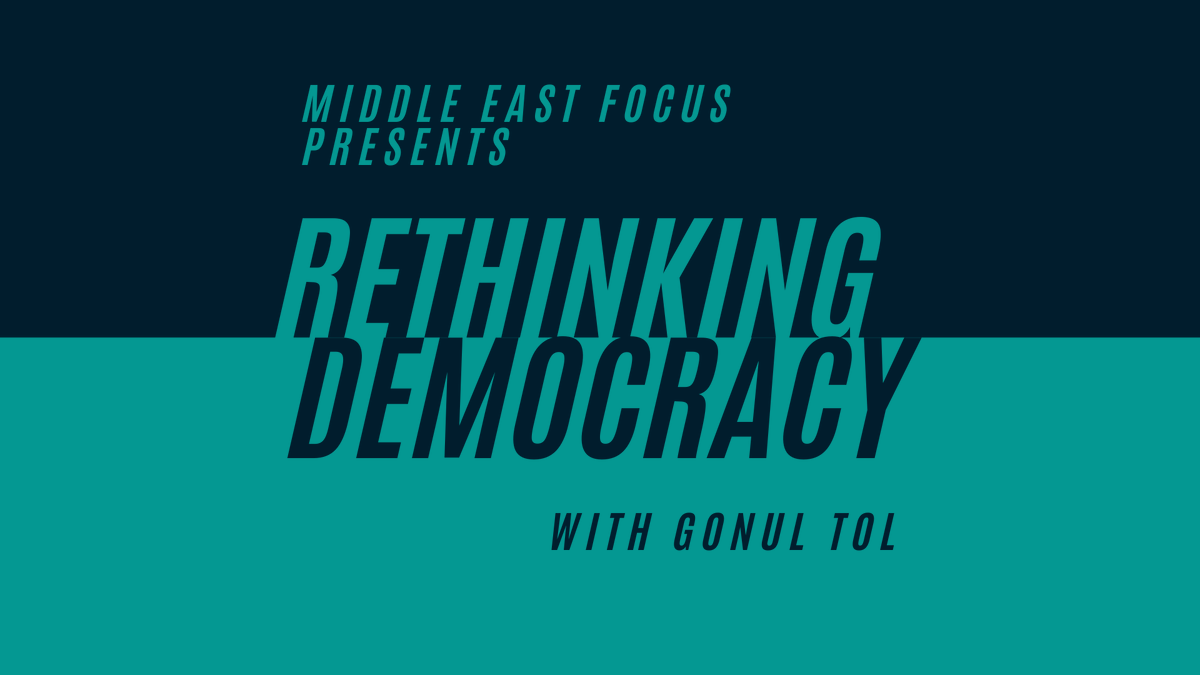 MIDDLE EAST FOCUS PRESENTS

RETHINKING DEMOCRACY

WITH GONUL TOL